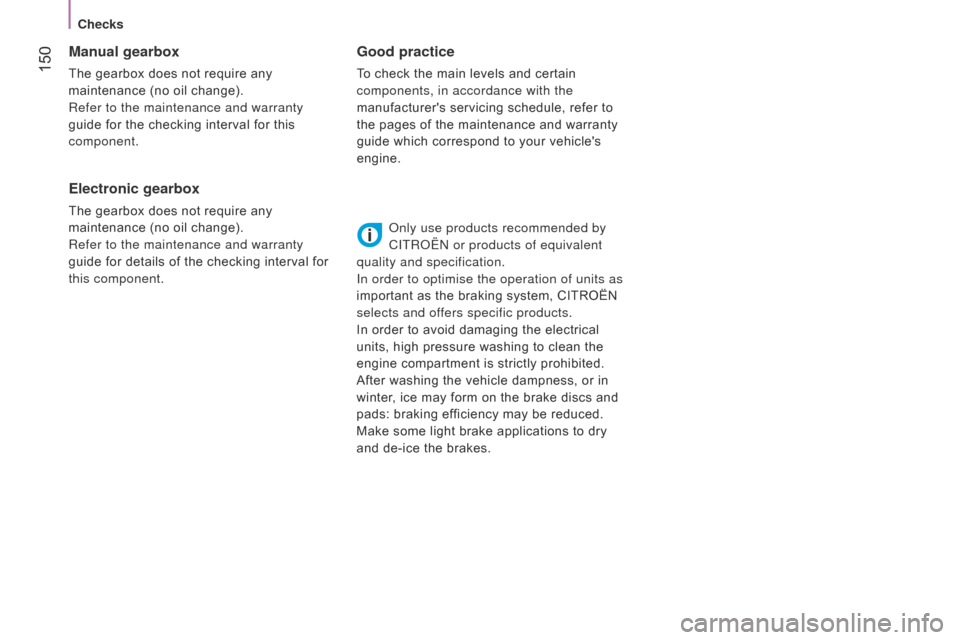 Checks

150

Manual gearbox

The gearbox does not require any maintenance (no oil change).
Refer to the maintenance and warranty guide for the checking interval for this component.

Electronic gearbox

The gearbox does not require any maintenance (no oil change).
Refer to the maintenance and warranty guide for details of the checking interval for this component.

Good practice

To check the main levels and certain components, in accordance with the manufacturer's servicing schedule, refer to the pages of the maintenance and warranty guide which correspond to your vehicle's engine.

Only use products recommended by CITROËN or products of equivalent quality and specification.
In order to optimise the operation of units as important as the braking system, CITROËN selects and offers specific products.
In order to avoid damaging the electrical units, high pressure washing to clean the engine compartment is strictly prohibited.
After washing the vehicle dampness, or in winter, ice may form on the brake discs and pads: braking efficiency may be reduced. Make some light brake applications to dry and de-ice the brakes.

carmanualsonline.info